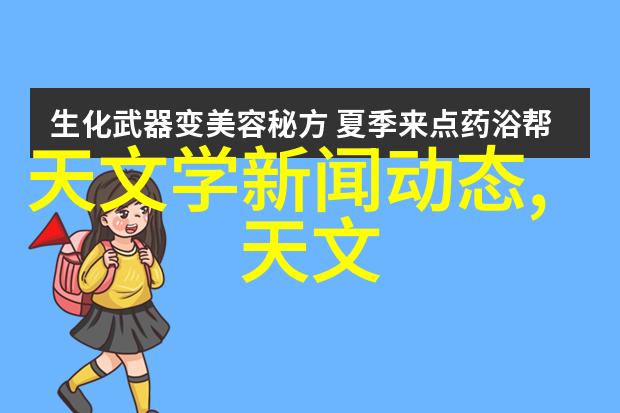 生化武器变美容秘方 夏季来点药浴帮

天文学新闻动态，天文